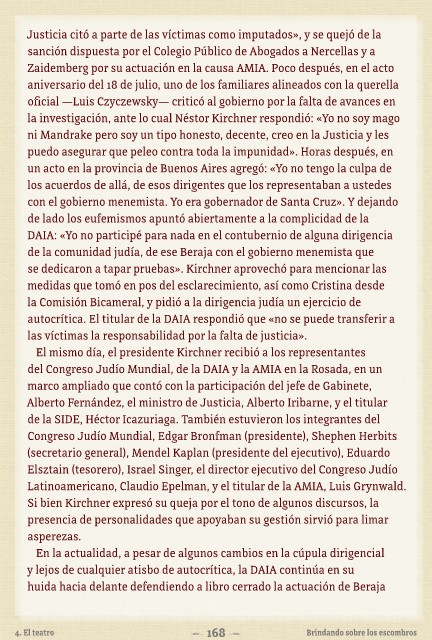 Justicia citó a parte de las víctimas como imputados», y se quejó de la sanción dispuesta por el Colegio Público de Abogados a Nercellas y a Zaidemberg por su actuación en la causa AMIA. Poco después, en el acto aniversario del 18 de julio, uno de los familiares alineados con la querella oficial —Luis Czyczewsky— criticó al gobierno por la falta de avances en la investigación, ante lo cual Néstor Kirchner respondió: «Yo no soy mago ni Mandrake pero soy un tipo honesto, decente, creo en la Justicia y les puedo asegurar que peleo contra toda la impunidad». Horas después, en un acto en la provincia de Buenos Aires agregó: «Yo no tengo la culpa de los acuerdos de allá, de esos dirigentes que los representaban a ustedes con el gobierno menemista. Yo era gobernador de Santa Cruz». Y dejando de lado los eufemismos apuntó abiertamente a la complicidad de la DAIA: «Yo no participé para nada en el contubernio de alguna dirigencia de la comunidad judía, de ese Beraja con el gobierno menemista que se dedicaron a tapar pruebas». Kirchner aprovechó para mencionar las medidas que tomó en pos del esclarecimiento, así como Cristina desde la Comisión Bicameral, y pidió a la dirigencia judía un ejercicio de autocrítica. El titular de la DAIA respondió que «no se puede transferir a las víctimas la responsabilidad por la falta de justicia».

El mismo día, el presidente Kirchner recibió a los representantes del Congreso Judío Mundial, de la DAIA y la AMIA en la Rosada, en un marco ampliado que contó con la participación del jefe de Gabinete, Alberto Fernández, el ministro de Justicia, Alberto Iribarne, y el titular de la SIDE, Héctor Icazuriaga. También estuvieron los integrantes del Congreso Judío Mundial, Edgar Bronfman (presidente), Shephen Herbits (secretario general), Mendel Kaplan (presidente del ejecutivo), Eduardo Elsztain (tesorero), Israel Singer, el director ejecutivo del Congreso Judío Latinoamericano, Claudio Epelman, y el titular de la AMIA, Luis Grynwald. Si bien Kirchner expresó su queja por el tono de algunos discursos, la presencia de personalidades que apoyaban su gestión sirvió para limar asperezas.

En la actualidad, a pesar de algunos cambios en la cúpula dirigencial y lejos de cualquier atisbo de autocrítica, la DAIA continúa en su huida hacia delante defendiendo a libro cerrado la actuación de Beraja

4. El teatro — 168 — Brindando sobre los escombros